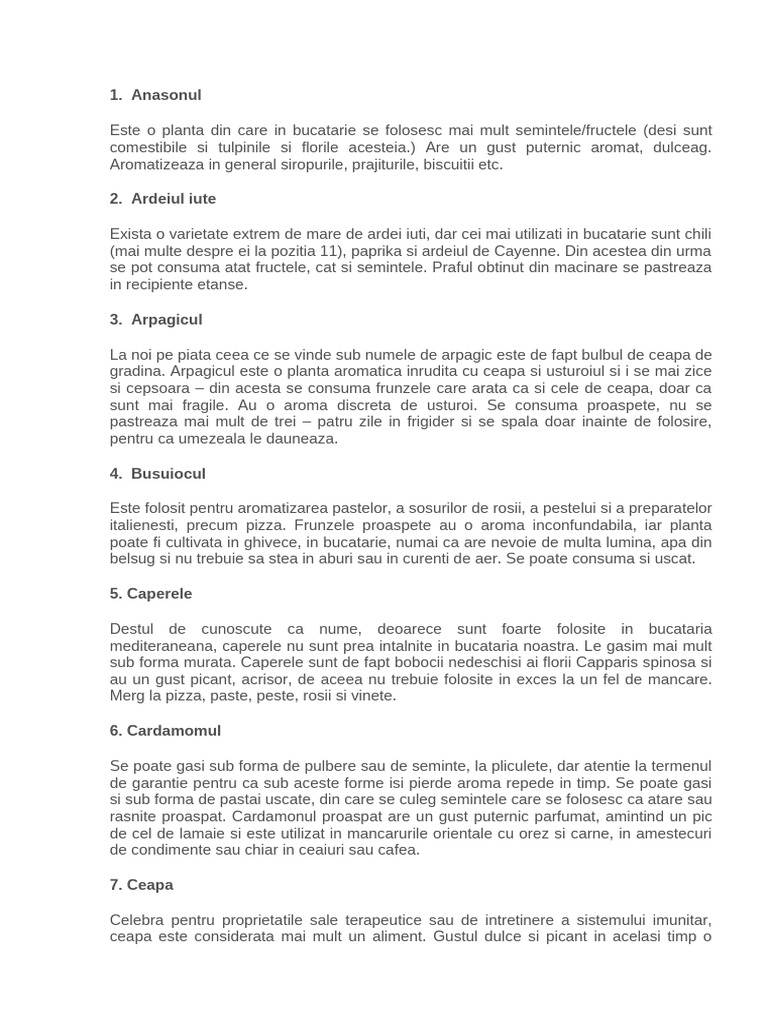 1. Anasonul

Este o planta din care in bucatarie se folosesc mai mult semintele/fructele (desi sunt comestibile si tulpinile si florile acesteia.) Are un gust puternic aromat, dulceag. Aromatizeaza in general siropurile, prajiturile, biscuitii etc.

2. Ardeiul iute

Exista o varietate extrem de mare de ardei iuti, dar cei mai utilizati in bucatarie sunt chili (mai multe despre ei la pozitia 11), paprika si ardeiul de Cayenne. Din acestea din urma se pot consuma atat fructele, cat si semintele. Praful obtinut din macinare se pastreaza in recipiente etanse.

3. Arpagicul

La noi pe piata ceea ce se vinde sub numele de arpagic este de fapt bulbul de ceapa de gradina. Arpagicul este o planta aromatica inrudita cu ceapa si usturoiul si i se mai zice si cepsoara – din acesta se consuma frunzele care arata ca si cele de ceapa, doar ca sunt mai fragile. Au o aroma discreta de usturoi. Se consuma proaspete, nu se pastreaza mai mult de trei – patru zile in frigider si se spala doar inainte de folosire, pentru ca umezeala le dauneaza.

4. Busuiocul

Este folosit pentru aromatizarea pastelor, a sosurilor de rosii, a pestelui si a preparatelor italienesti, precum pizza. Frunzele proaspete au o aroma inconfundabila, iar planta poate fi cultivata in ghivece, in bucatarie, numai ca are nevoie de multa lumina, apa din belsug si nu trebuie sa stea in aburi sau in curenti de aer. Se poate consuma si uscat.

5. Caperele

Destul de cunoscute ca nume, deoarece sunt foarte folosite in bucataria mediteraneana, caperele nu sunt prea intalnite in bucataria noastra. Le gasim mai mult sub forma murata. Caperele sunt de fapt bobocii nedeschisi ai florii Capparis spinosa si au un gust picant, acrisor, de aceea nu trebuie folosite in exces la un fel de mancare. Merg la pizza, paste, peste, rosii si vinete.

6. Cardamomul

Se poate gasi sub forma de pulbere sau de seminte, la pliculete, dar atentie la termenul de garantie pentru ca sub aceste forme isi pierde aroma repede in timp. Se poate gasi si sub forma de pastai uscate, din care se culeg semintele care se folosesc ca atare sau rasnite proaspat. Cardamonul proaspat are un gust puternic parfumat, amintind un pic de cel de lamaie si este utilizat in mancarurile orientale cu orez si carne, in amestecuri de condimente sau chiar in ceaiuri sau cafea.

7. Ceapa

Celebra pentru proprietatile sale terapeutice sau de intretinere a sistemului imunitar, ceapa este considerata mai mult un aliment. Gustul dulce si picant in acelasi timp o